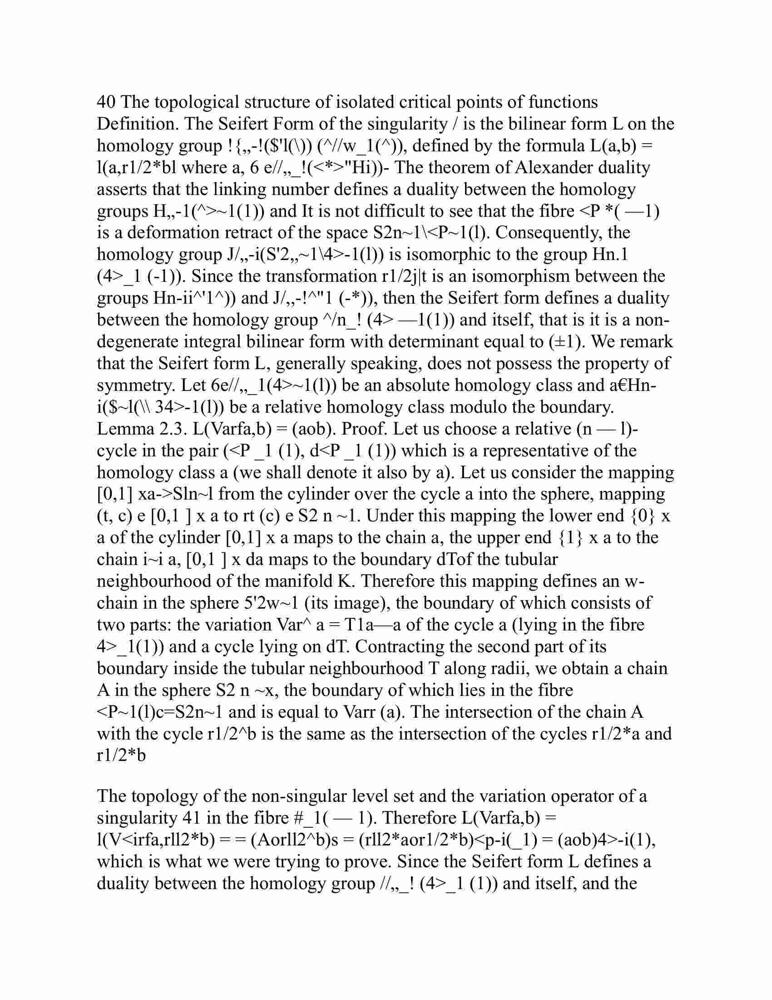 40 The topological structure of isolated critical points of functions Definition. The Seifert Form of the singularity / is the bilinear form L on the homology group !{,,-!($'l(\)) (^//w_1(^)), defined by the formula L(a,b) = l(a,r1/2*bl where a, 6 e//,,_!(<*>"Hi))- The theorem of Alexander duality asserts that the linking number defines a duality between the homology groups H,,-1(^>~1(1)) and It is not difficult to see that the fibre <P *( —1) is a deformation retract of the space S2n~1\<P~1(l). Consequently, the homology group J/,,-i(S'2,,~1\4>-1(l)) is isomorphic to the group Hn.1 (4>_1 (-1)). Since the transformation r1/2j|t is an isomorphism between the groups Hn-ii^'1^)) and J/,,-!^"1 (-*)), then the Seifert form defines a duality between the homology group ^/n_! (4> —1(1)) and itself, that is it is a non-degenerate integral bilinear form with determinant equal to (±1). We remark that the Seifert form L, generally speaking, does not possess the property of symmetry. Let 6e//,,_1(4>~1(l)) be an absolute homology class and a€Hn-i($~l(\\ 34>-1(l)) be a relative homology class modulo the boundary. Lemma 2.3. L(Varfa,b) = (aob). Proof. Let us choose a relative (n — l)-cycle in the pair (<P _1 (1), d<P _1 (1)) which is a representative of the homology class a (we shall denote it also by a). Let us consider the mapping [0,1] xa->Sln~l from the cylinder over the cycle a into the sphere, mapping (t, c) e [0,1 ] x a to rt (c) e S2 n ~1. Under this mapping the lower end {0} x a of the cylinder [0,1] x a maps to the chain a, the upper end {1} x a to the chain i~i a, [0,1 ] x da maps to the boundary dTof the tubular neighbourhood of the manifold K. Therefore this mapping defines an w-chain in the sphere 5'2w~1 (its image), the boundary of which consists of two parts: the variation Var^ a = T1a—a of the cycle a (lying in the fibre 4>_1(1)) and a cycle lying on dT. Contracting the second part of its boundary inside the tubular neighbourhood T along radii, we obtain a chain A in the sphere S2 n ~x, the boundary of which lies in the fibre <P~1(l)c=S2n~1 and is equal to Varr (a). The intersection of the chain A with the cycle r1/2^b is the same as the intersection of the cycles r1/2*a and r1/2*b

The topology of the non-singular level set and the variation operator of a singularity 41 in the fibre #_1( — 1). Therefore L(Varfa,b) = l(V<irfa,rll2*b) = = (Aorll2^b)s = (rll2*aor1/2*b)<p-i(_1) = (aob)4>-i(1), which is what we were trying to prove. Since the Seifert form L defines a duality between the homology group //,,_! (4>_1 (1)) and itself, and the